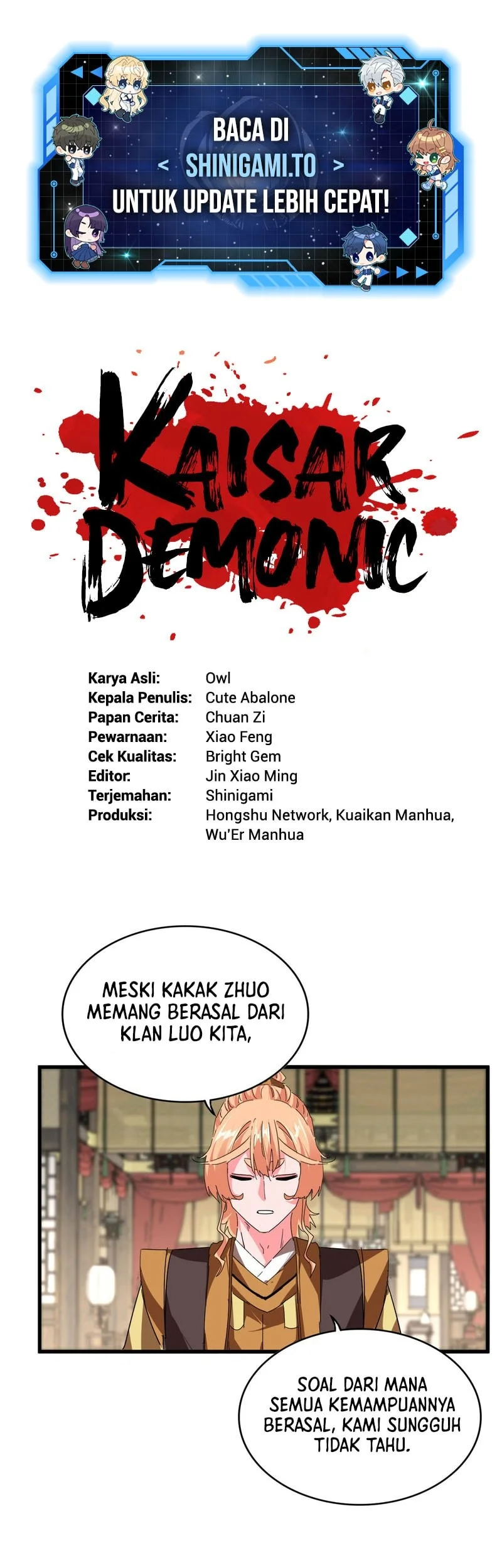 BACA DI
< SHINIGAMI.TO >
UNTUK UPDATE LEBIH CEPAT!

KAISAR DEMONIC

| | |
|---|---|
| Karya Asli: | Owl |
| Kepala Penulis: | Cute Abalone |
| Papan Cerita: | Chuan Zi |
| Pewarnaan: | Xiao Feng |
| Cek Kualitas: | Bright Gem |
| Editor: | Jin Xiao Ming |
| Terjemahan: | Shinigami |
| Produksi: | Hongshu Network, Kuaikan Manhua, Wu'Er Manhua |

MESKI KAKAK ZHUO MEMANG BERASAL DARI KLAN LUO KITA,

SOAL DARI MANA SEMUA KEMAMPUANNYA BERASAL, KAMI SUNGGUH TIDAK TAHU.